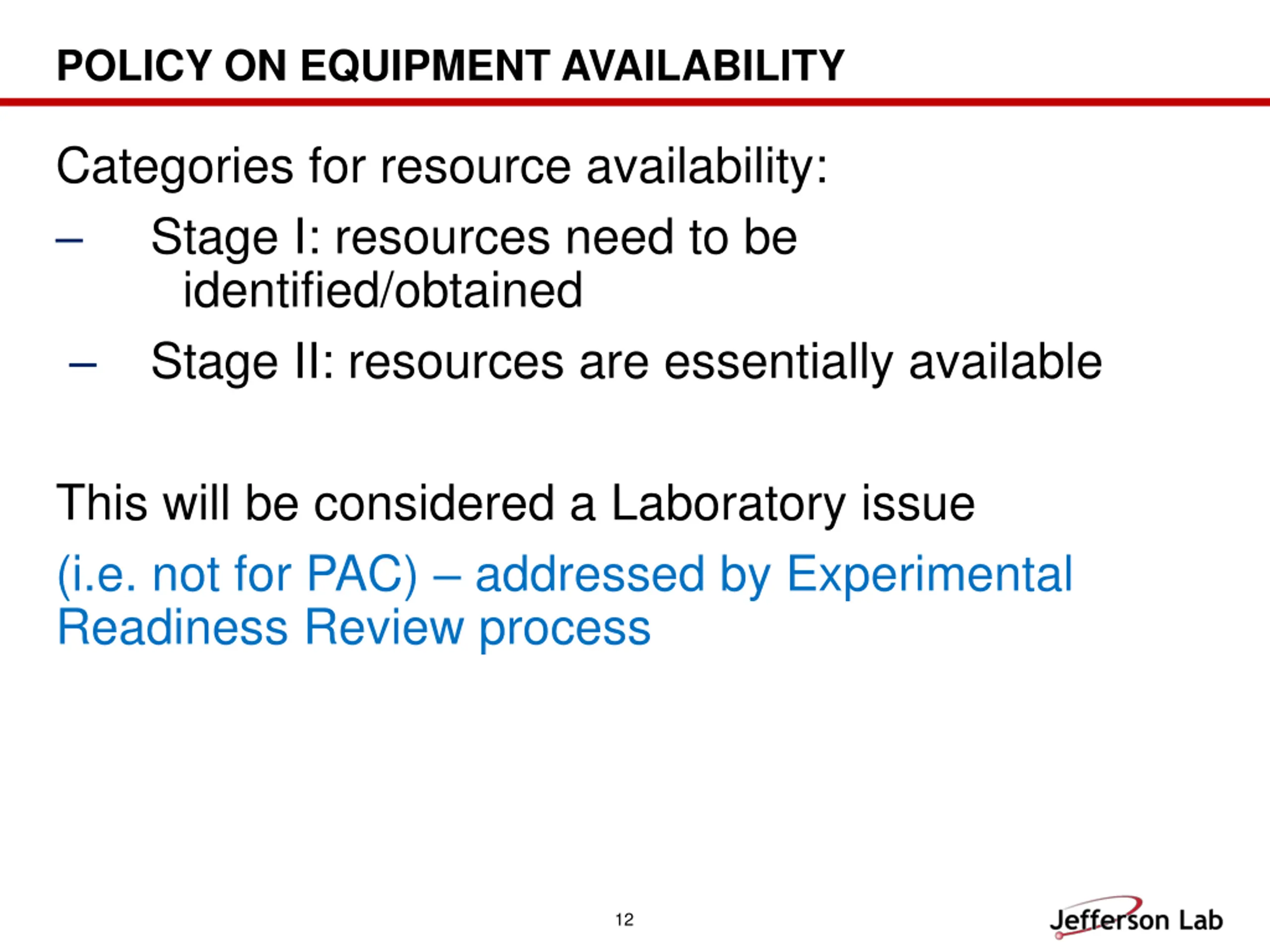 POLICY ON EQUIPMENT AVAILABILITY

Categories for resource availability:

– Stage I: resources need to be identified/obtained

– Stage II: resources are essentially available

This will be considered a Laboratory issue

(i.e. not for PAC) – addressed by Experimental Readiness Review process

12

Jefferson Lab